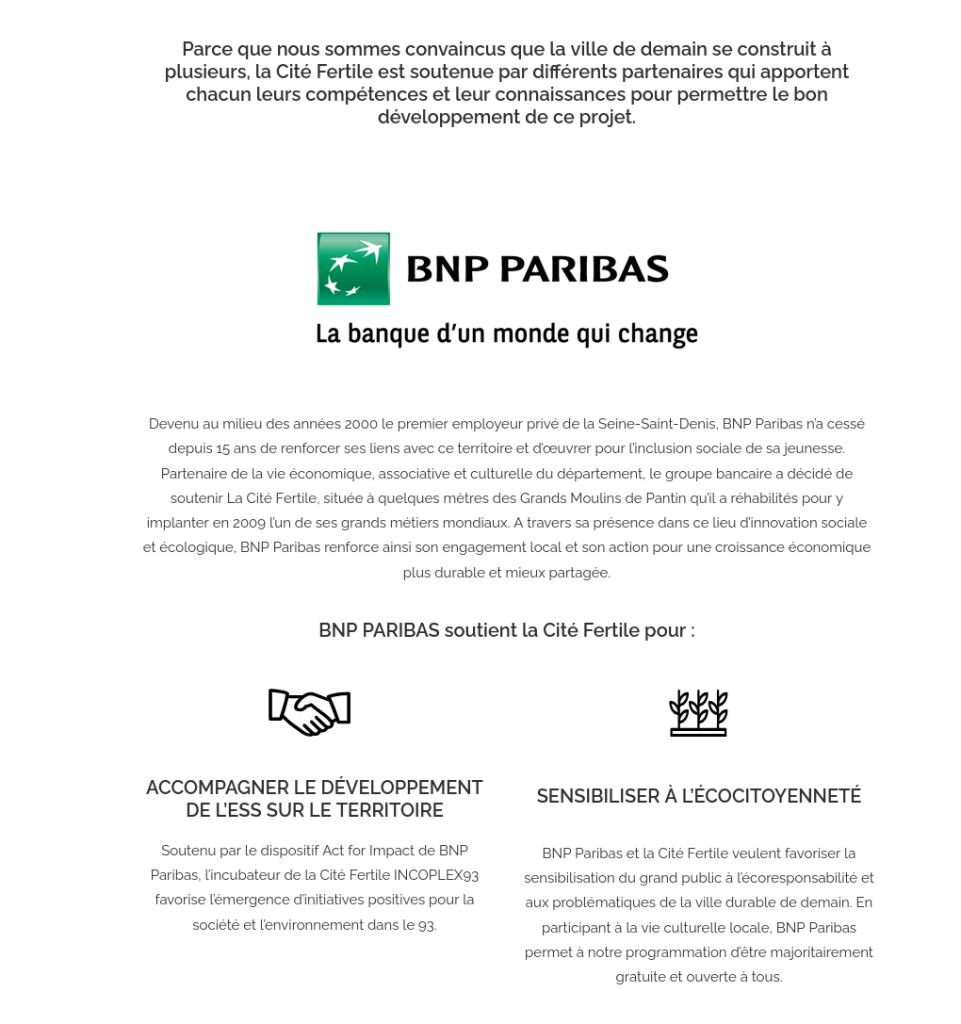 Parce que nous sommes convaincus que la ville de demain se construit à plusieurs, la Cité Fertile est soutenue par différents partenaires qui apportent chacun leurs compétences et leur connaissances pour permettre le bon développement de ce projet.

BNP PARIBAS

La banque d'un monde qui change

Devenu au milieu des années 2000 le premier employeur privé de la Seine-Saint-Denis, BNP Paribas n'a cessé depuis 15 ans de renforcer ses liens avec ce territoire et d'œuvrer pour l'inclusion sociale de sa jeunesse. Partenaire de la vie économique, associative et culturelle du département, le groupe bancaire a décidé de soutenir La Cité Fertile, située à quelques mètres des Grands Moulins de Pantin qu'il a réhabilités pour y implanter en 2009 l'un de ses grands métiers mondiaux. A travers sa présence dans ce lieu d'innovation sociale et écologique, BNP Paribas renforce ainsi son engagement local et son action pour une croissance économique plus durable et mieux partagée.

BNP PARIBAS soutient la Cité Fertile pour :

ACCOMPAGNER LE DÉVELOPPEMENT DE L'ESS SUR LE TERRITOIRE

Soutenu par le dispositif Act for Impact de BNP Paribas, l'incubateur de la Cité Fertile INCOPLEX93 favorise l'émergence d'initiatives positives pour la société et l'environnement dans le 93.

SENSIBILISER À L'ÉCOCITOYENNETÉ

BNP Paribas et la Cité Fertile veulent favoriser la sensibilisation du grand public à l'écoresponsabilité et aux problématiques de la ville durable de demain. En participant à la vie culturelle locale, BNP Paribas permet à notre programmation d'être majoritairement gratuite et ouverte à tous.